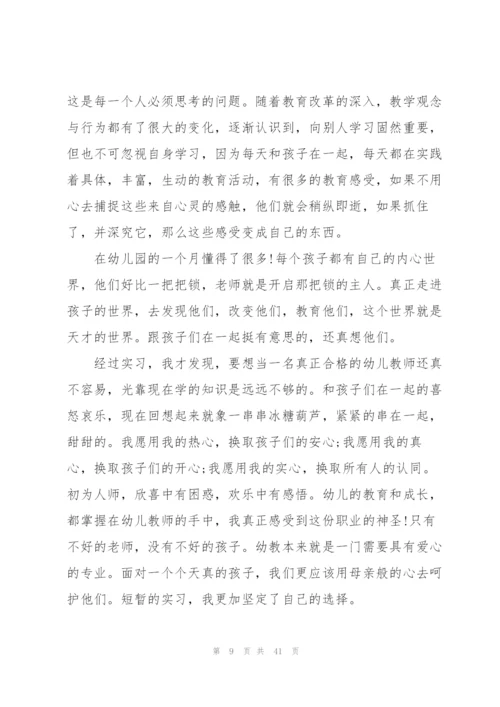 这是每一个人必须思考的问题。随着教育改革的深入，教学观念与行为都有了很大的变化，逐渐认识到，向别人学习固然重要，但也不可忽视自身学习，因为每天和孩子在一起，每天都在实践着具体，丰富，生动的教育活动，有很多的教育感受，如果不用心去捕捉这些来自心灵的感触，他们就会稍纵即逝，如果抓住了，并深究它，那么这些感受变成自己的东西。

在幼儿园的一个月懂得了很多!每个孩子都有自己的内心世界，他们好比一把把锁，老师就是开启那把锁的主人。真正走进孩子的世界，去发现他们，改变他们，教育他们，这个世界就是天才的世界。跟孩子们在一起挺有意思的，还真想他们。

经过实习，我才发现，要想当一名真正合格的幼儿教师还真不容易，光靠现在学的知识是远远不够的。和孩子们在一起的喜怒哀乐，现在回想起来就象一串串冰糖葫芦，紧紧的串在一起，甜甜的。我愿用我的热心，换取孩子们的安心;我愿用我的真心，换取孩子们的开心;我愿用我的实心，换取所有人的认同。初为人师，欣喜中有困惑，欢乐中有感悟。幼儿的教育和成长，都掌握在幼儿教师的手中，我真正感受到这份职业的神圣!只有不好的老师，没有不好的孩子。幼教本来就是一门需要具有爱心的专业。面对一个个天真的孩子，我们更应该用母亲般的心去呵护他们。短暂的实习，我更加坚定了自己的选择。

第 9 页 共 41 页